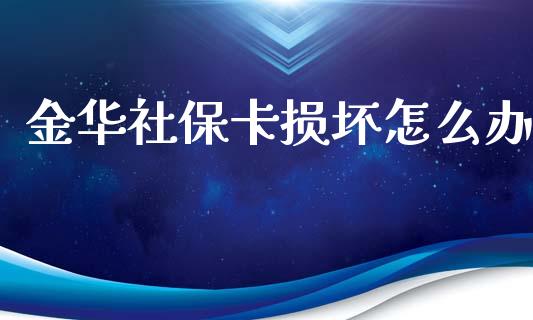 金华社保卡损坏怎么办